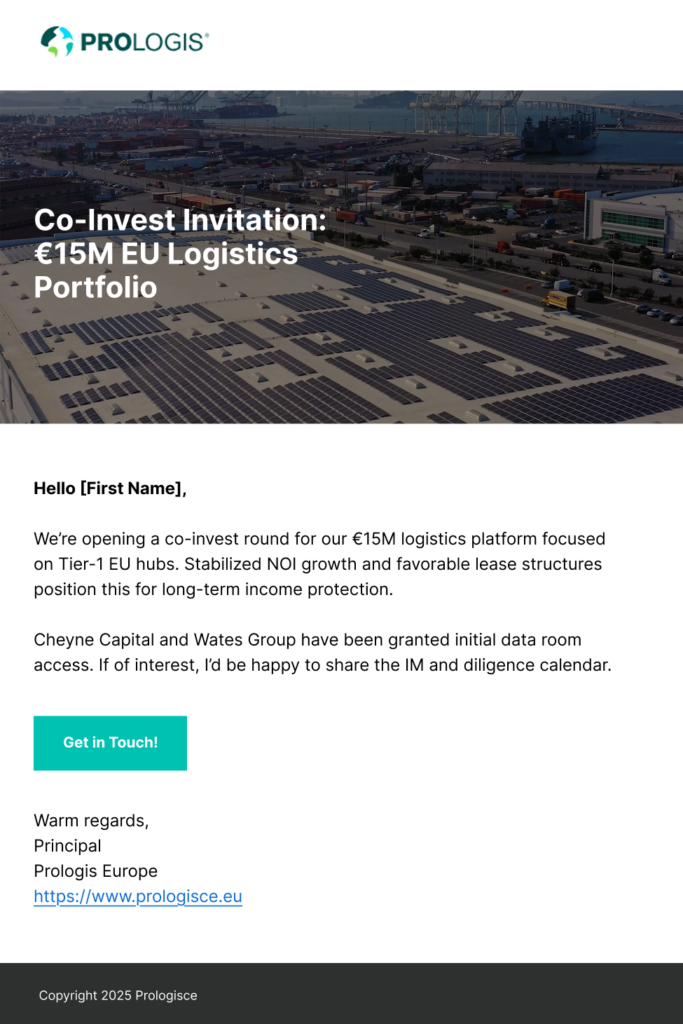 PROLOGIS®

Co-Invest Invitation: €15M EU Logistics Portfolio

Hello [First Name],

We're opening a co-invest round for our €15M logistics platform focused on Tier-1 EU hubs. Stabilized NOI growth and favorable lease structures position this for long-term income protection.

Cheyne Capital and Wates Group have been granted initial data room access. If of interest, I'd be happy to share the IM and diligence calendar.

Get in Touch!

Warm regards,
Principal
Prologis Europe
https://www.prologisce.eu

Copyright 2025 Prologisce